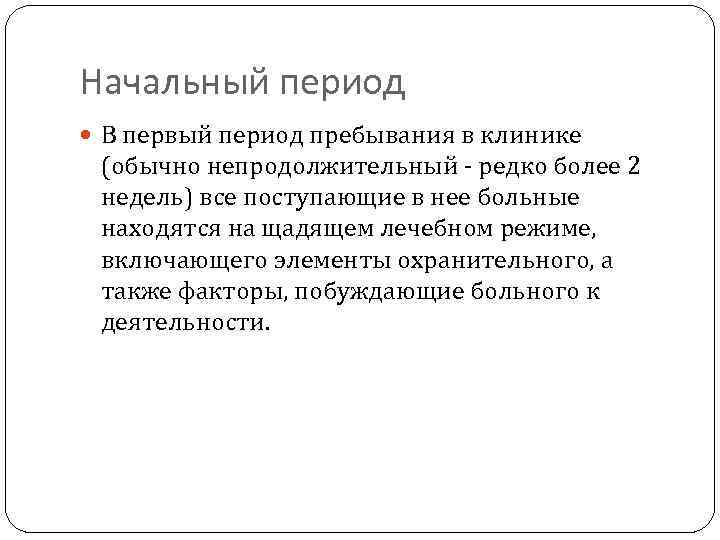 Начальный период

В первый период пребывания в клинике (обычно непродолжительный - редко более 2 недель) все поступающие в нее больные находятся на щадящем лечебном режиме, включающего элементы охранительного, а также факторы, побуждающие больного к деятельности.